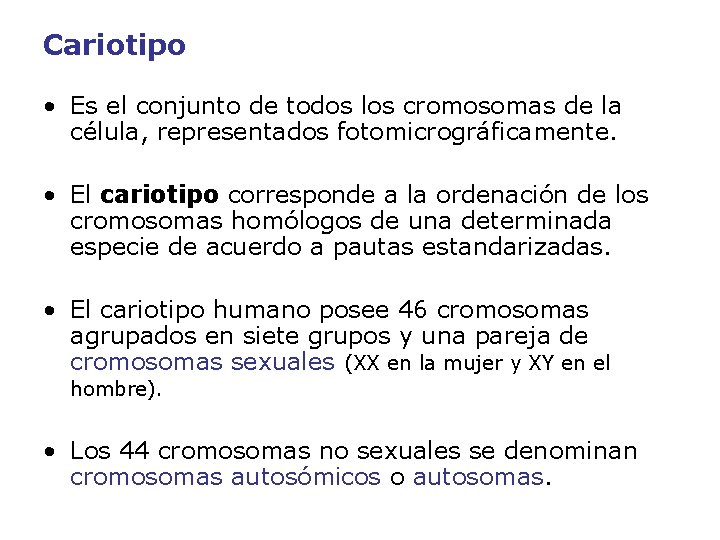 Cariotipo

• Es el conjunto de todos los cromosomas de la célula, representados fotomicrográficamente.

• El cariotipo corresponde a la ordenación de los cromosomas homólogos de una determinada especie de acuerdo a pautas estandarizadas.

• El cariotipo humano posee 46 cromosomas agrupados en siete grupos y una pareja de cromosomas sexuales (XX en la mujer y XY en el hombre).

• Los 44 cromosomas no sexuales se denominan cromosomas autosómicos o autosomas.